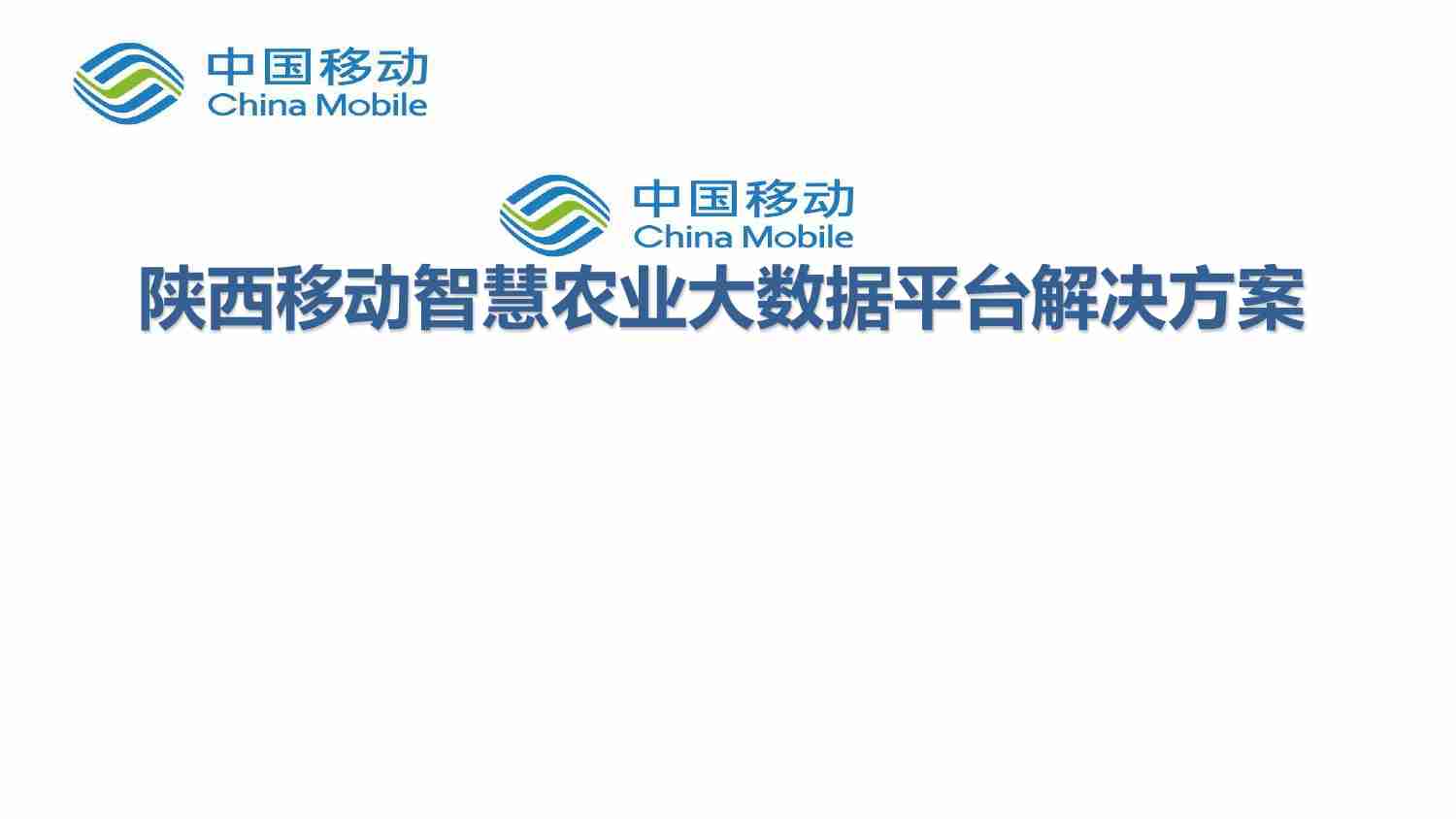 中国移动
China Mobile

中国移动
China Mobile

陕西移动智慧农业大数据平台解决方案